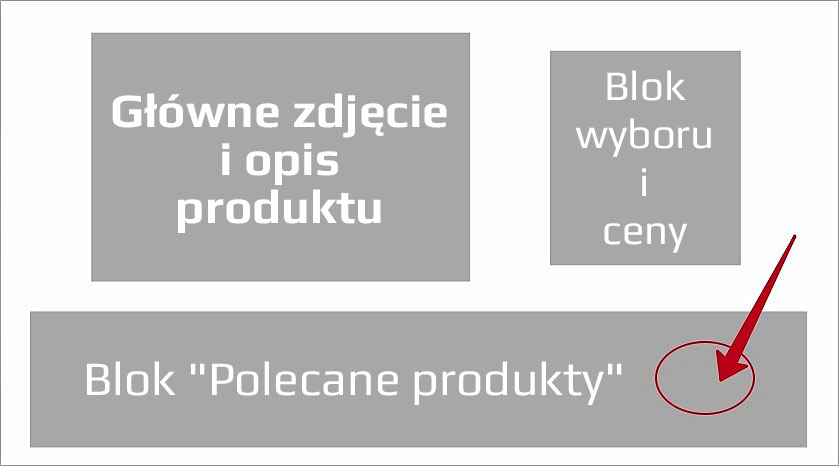 Główne zdjęcie i opis produktu

Blok wyboru i ceny

Blok "Polecane produkty"